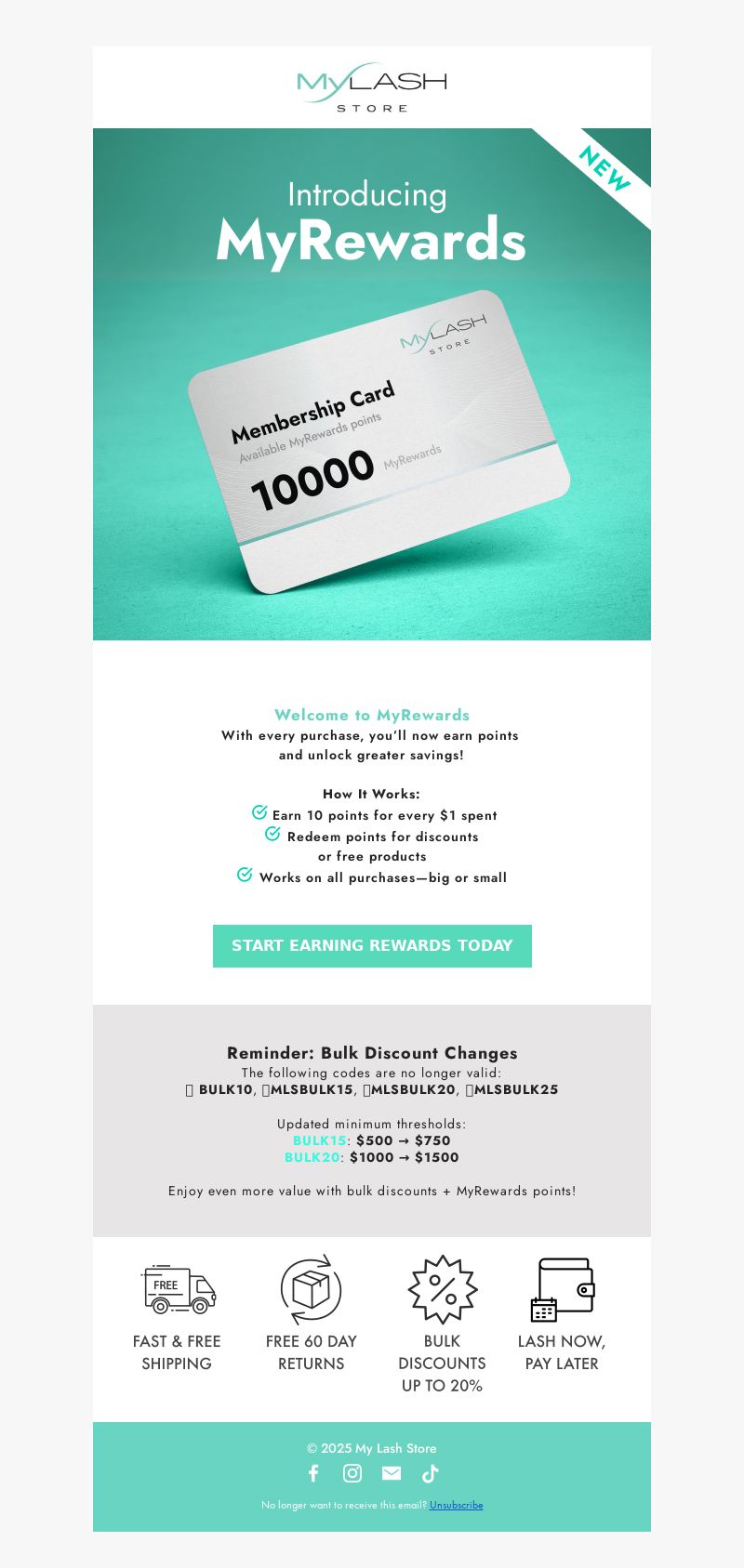 MyLASH
STORE

NEW

Introducing
MyRewards

MyLASH
STORE
Membership Card
Available MyRewards points
10000 MyRewards

Welcome to MyRewards
With every purchase, you'll now earn points and unlock greater savings!

How It Works:
Earn 10 points for every $1 spent
Redeem points for discounts or free products
Works on all purchases—big or small

START EARNING REWARDS TODAY

Reminder: Bulk Discount Changes
The following codes are no longer valid:
BULK10, MLSBULK15, MLSBULK20, MLSBULK25

Updated minimum thresholds:
BULK15: $500 → $750
BULK20: $1000 → $1500

Enjoy even more value with bulk discounts + MyRewards points!

FREE
FAST & FREE SHIPPING
FREE 60 DAY RETURNS
BULK DISCOUNTS UP TO 20%
LASH NOW, PAY LATER

© 2025 My Lash Store

No longer want to receive this email? Unsubscribe